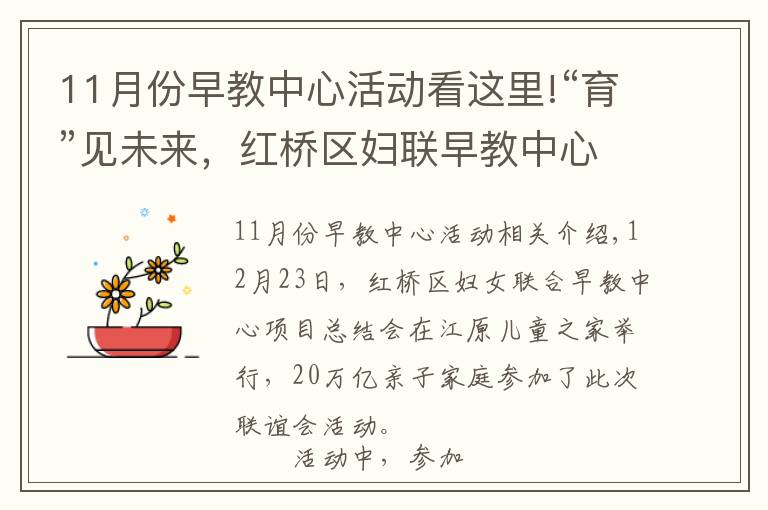 11月份早教中心活动看这里!“育”见未来，红桥区妇联早教中心

11月份早教中心活动相关介绍,12月23日，红桥区妇女联合早教中心项目总结会在江原儿童之家举行，20万亿亲子家庭参加了此次联谊会活动。

活动中，参加